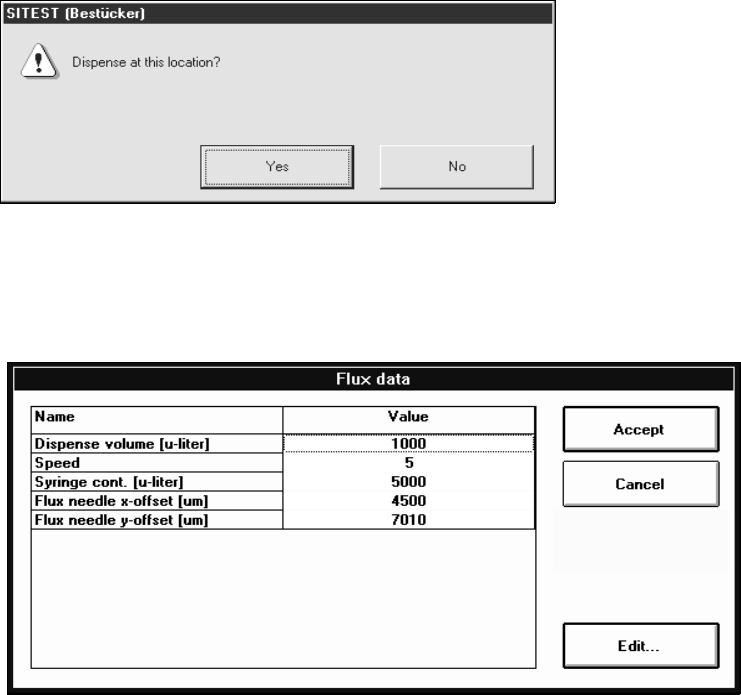 SITEST (Bestücker)

Dispense at this location?

Yes

No

Flux data

| Name | Value |
|---|---|
| Dispense volume [u-liter] | 1000 |
| Speed | 5 |
| Syringe cont. [u-liter] | 5000 |
| Flux needle x-offset [um] | 4500 |
| Flux needle y-offset [um] | 7010 |

Accept

Cancel

Edit...